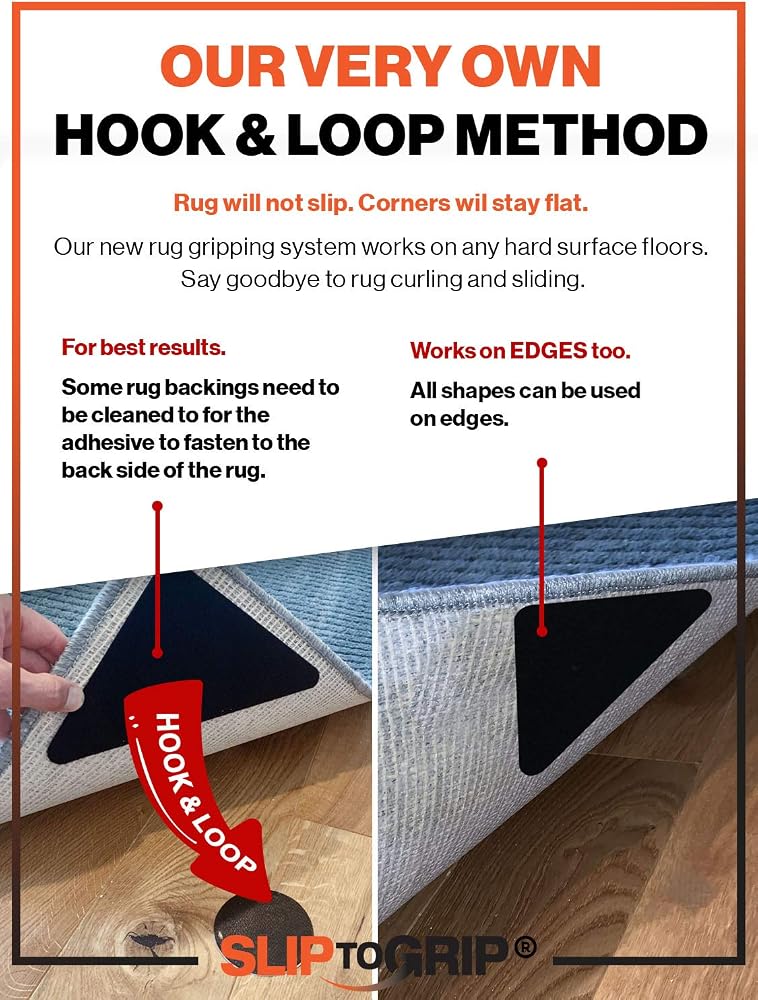 OUR VERY OWN
HOOK & LOOP METHOD

Rug will not slip. Corners wil stay flat.

Our new rug gripping system works on any hard surface floors. Say goodbye to rug curling and sliding.

For best results.

Some rug backings need to be cleaned to for the adhesive to fasten to the back side of the rug.

Works on EDGES too.

All shapes can be used on edges.

HOOK & LOOP

SLIP TO GRIP®